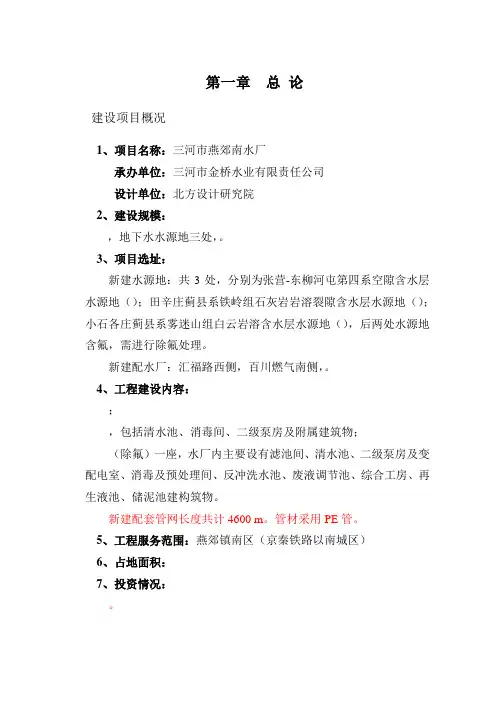 第一章　总 论

建设项目概况

1、项目名称：三河市燕郊南水厂

承办单位：三河市金桥水业有限责任公司

设计单位：北方设计研究院

2、建设规模：

，地下水水源地三处，。

3、项目选址：

新建水源地：共 3 处，分别为张营-东柳河屯第四系空隙含水层水源地（）；田辛庄蓟县系铁岭组石灰岩岩溶裂隙含水层水源地（）；小石各庄蓟县系雾迷山组白云岩溶含水层水源地（），后两处水源地含氟，需进行除氟处理。

新建配水厂：汇福路西侧，百川燃气南侧，。

4、工程建设内容：

：

，包括清水池、消毒间、二级泵房及附属建筑物；

（除氟）一座，水厂内主要设有滤池间、清水池、二级泵房及变配电室、消毒及预处理间、反冲洗水池、废液调节池、综合工房、再生液池、储泥池建构筑物。

新建配套管网长度共计 4600 m。管材采用 PE 管。

5、工程服务范围：燕郊镇南区（京秦铁路以南城区）

6、占地面积：

7、投资情况：

。